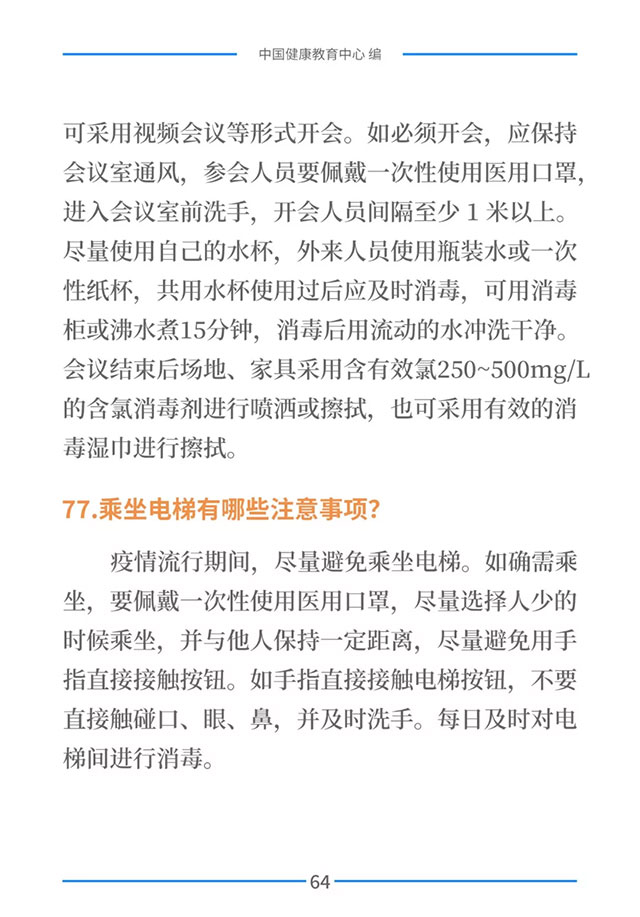 中国健康教育中心 编

可采用视频会议等形式开会。如必须开会，应保持会议室通风，参会人员要佩戴一次性使用医用口罩，进入会议室前洗手，开会人员间隔至少 1 米以上。尽量使用自己的水杯，外来人员使用瓶装水或一次性纸杯，共用水杯使用过后应及时消毒，可用消毒柜或沸水煮15分钟，消毒后用流动的水冲洗干净。会议结束后场地、家具采用含有效氯250~500mg/L的含氯消毒剂进行喷洒或擦拭，也可采用有效的消毒湿巾进行擦拭。

77.乘坐电梯有哪些注意事项?

疫情流行期间，尽量避免乘坐电梯。如确需乘坐，要佩戴一次性使用医用口罩，尽量选择人少的时候乘坐，并与他人保持一定距离，尽量避免用手指直接接触按钮。如手指直接接触电梯按钮，不要直接触碰口、眼、鼻，并及时洗手。每日及时对电梯间进行消毒。

64